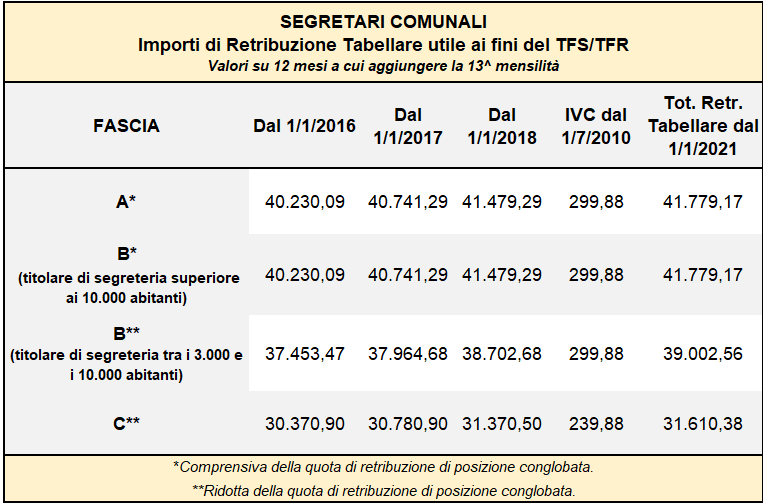 SEGRETARI COMUNALI
Importi di Retribuzione Tabellare utile ai fini del TFS/TFR
Valori su 12 mesi a cui aggiungere la 13^ mensilità

| FASCIA | Dal 1/1/2016 | Dal 1/1/2017 | Dal 1/1/2018 | IVC dal 1/7/2010 | Tot. Retr. Tabellare dal 1/1/2021 |
|---|---|---|---|---|---|
| A* | 40.230,09 | 40.741,29 | 41.479,29 | 299,88 | 41.779,17 |
| B* (titolare di segreteria superiore ai 10.000 abitanti) | 40.230,09 | 40.741,29 | 41.479,29 | 299,88 | 41.779,17 |
| B** (titolare di segreteria tra i 3.000 e i 10.000 abitanti) | 37.453,47 | 37.964,68 | 38.702,68 | 299,88 | 39.002,56 |
| C** | 30.370,90 | 30.780,90 | 31.370,50 | 239,88 | 31.610,38 |

*Comprensiva della quota di retribuzione di posizione conglobata.
**Ridotta della quota di retribuzione di posizione conglobata.